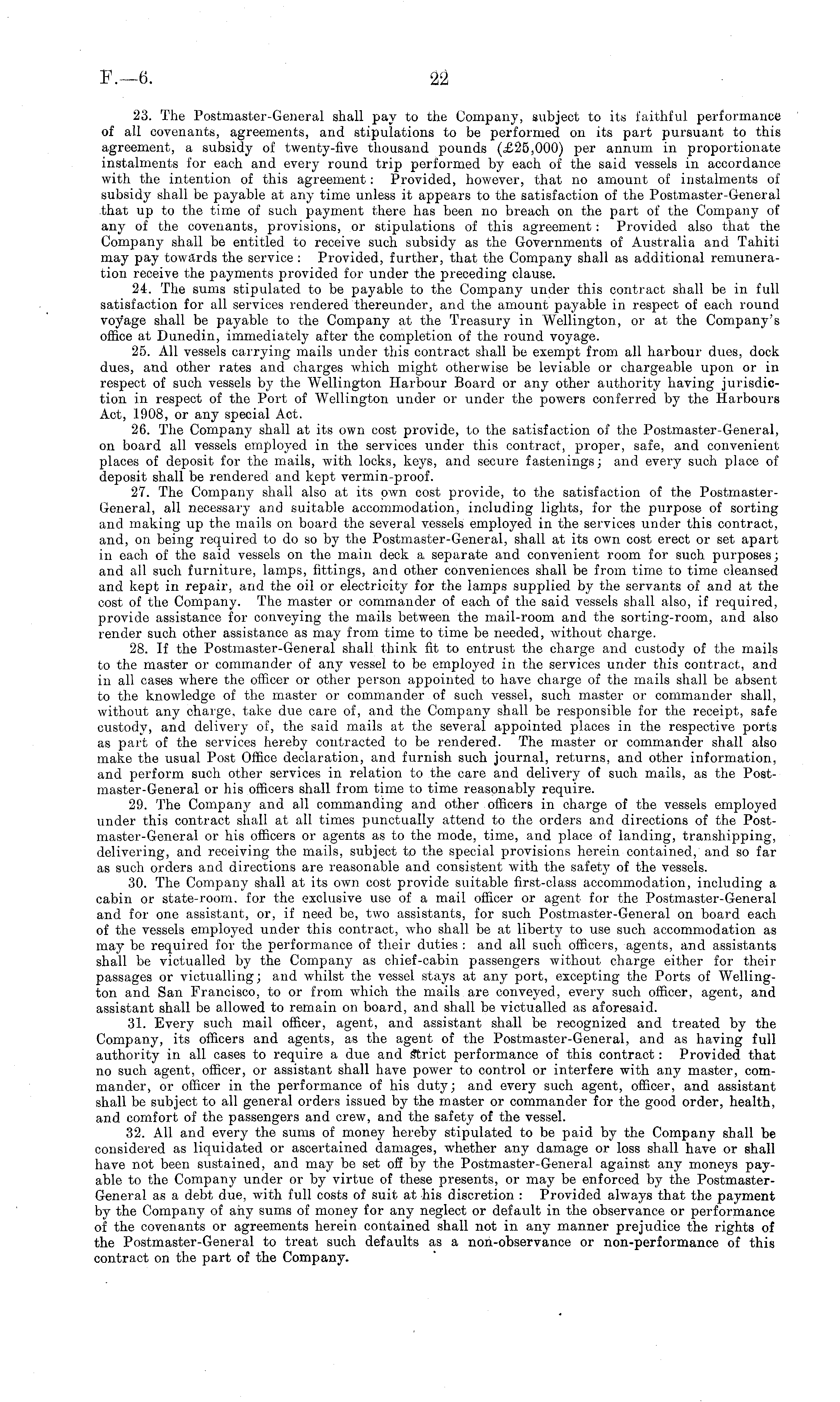 F.—6.

22

23. The Postmaster-General shall pay to the Company, subject to its faithful performance of all covenants, agreements, and stipulations to be performed on its part pursuant to this agreement, a subsidy of twenty-five thousand pounds (£25,000) per annum in proportionate instalments for each and every round trip performed by each of the said vessels in accordance with the intention of this agreement: Provided, however, that no amount of instalments of subsidy shall be payable at any time unless it appears to the satisfaction of the Postmaster-General that up to the time of such payment there has been no breach on the part of the Company of any of the covenants, provisions, or stipulations of this agreement: Provided also that the Company shall be entitled to receive such subsidy as the Governments of Australia and Tahiti may pay towards the service: Provided, further, that the Company shall as additional remuneration receive the payments provided for under the preceding clause.

24. The sums stipulated to be payable to the Company under this contract shall be in full satisfaction for all services rendered thereunder, and the amount payable in respect of each round voyage shall be payable to the Company at the Treasury in Wellington, or at the Company's office at Dunedin, immediately after the completion of the round voyage.

25. All vessels carrying mails under this contract shall be exempt from all harbour dues, dock dues, and other rates and charges which might otherwise be leviable or chargeable upon or in respect of such vessels by the Wellington Harbour Board or any other authority having jurisdiction in respect of the Port of Wellington under or under the powers conferred by the Harbours Act, 1908, or any special Act.

26. The Company shall at its own cost provide, to the satisfaction of the Postmaster-General, on board all vessels employed in the services under this contract, proper, safe, and convenient places of deposit for the mails, with locks, keys, and secure fastenings; and every such place of deposit shall be rendered and kept vermin-proof.

27. The Company shall also at its own cost provide, to the satisfaction of the Postmaster-General, all necessary and suitable accommodation, including lights, for the purpose of sorting and making up the mails on board the several vessels employed in the services under this contract, and, on being required to do so by the Postmaster-General, shall at its own cost erect or set apart in each of the said vessels on the main deck a separate and convenient room for such purposes; and all such furniture, lamps, fittings, and other conveniences shall be from time to time cleansed and kept in repair, and the oil or electricity for the lamps supplied by the servants of and at the cost of the Company. The master or commander of each of the said vessels shall also, if required, provide assistance for conveying the mails between the mail-room and the sorting-room, and also render such other assistance as may from time to time be needed, without charge.

28. If the Postmaster-General shall think fit to entrust the charge and custody of the mails to the master or commander of any vessel to be employed in the services under this contract, and in all cases where the officer or other person appointed to have charge of the mails shall be absent to the knowledge of the master or commander of such vessel, such master or commander shall, without any charge, take due care of, and the Company shall be responsible for the receipt, safe custody, and delivery of, the said mails at the several appointed places in the respective ports as part of the services hereby contracted to be rendered. The master or commander shall also make the usual Post Office declaration, and furnish such journal, returns, and other information, and perform such other services in relation to the care and delivery of such mails, as the Postmaster-General or his officers shall from time to time reasonably require.

29. The Company and all commanding and other officers in charge of the vessels employed under this contract shall at all times punctually attend to the orders and directions of the Postmaster-General or his officers or agents as to the mode, time, and place of landing, transhipping, delivering, and receiving the mails, subject to the special provisions herein contained, and so far as such orders and directions are reasonable and consistent with the safety of the vessels.

30. The Company shall at its own cost provide suitable first-class accommodation, including a cabin or state-room, for the exclusive use of a mail officer or agent for the Postmaster-General and for one assistant, or, if need be, two assistants, for such Postmaster-General on board each of the vessels employed under this contract, who shall be at liberty to use such accommodation as may be required for the performance of their duties: and all such officers, agents, and assistants shall be victualled by the Company as chief-cabin passengers without charge either for their passages or victualling; and whilst the vessel stays at any port, excepting the Ports of Wellington and San Francisco, to or from which the mails are conveyed, every such officer, agent, and assistant shall be allowed to remain on board, and shall be victualled as aforesaid.

31. Every such mail officer, agent, and assistant shall be recognized and treated by the Company, its officers and agents, as the agent of the Postmaster-General, and as having full authority in all cases to require a due and strict performance of this contract: Provided that no such agent, officer, or assistant shall have power to control or interfere with any master, commander, or officer in the performance of his duty; and every such agent, officer, and assistant shall be subject to all general orders issued by the master or commander for the good order, health, and comfort of the passengers and crew, and the safety of the vessel.

32. All and every the sums of money hereby stipulated to be paid by the Company shall be considered as liquidated or ascertained damages, whether any damage or loss shall have or shall have not been sustained, and may be set off by the Postmaster-General against any moneys payable to the Company under or by virtue of these presents, or may be enforced by the Postmaster-General as a debt due, with full costs of suit at his discretion: Provided always that the payment by the Company of any sums of money for any neglect or default in the observance or performance of the covenants or agreements herein contained shall not in any manner prejudice the rights of the Postmaster-General to treat such defaults as a non-observance or non-performance of this contract on the part of the Company.